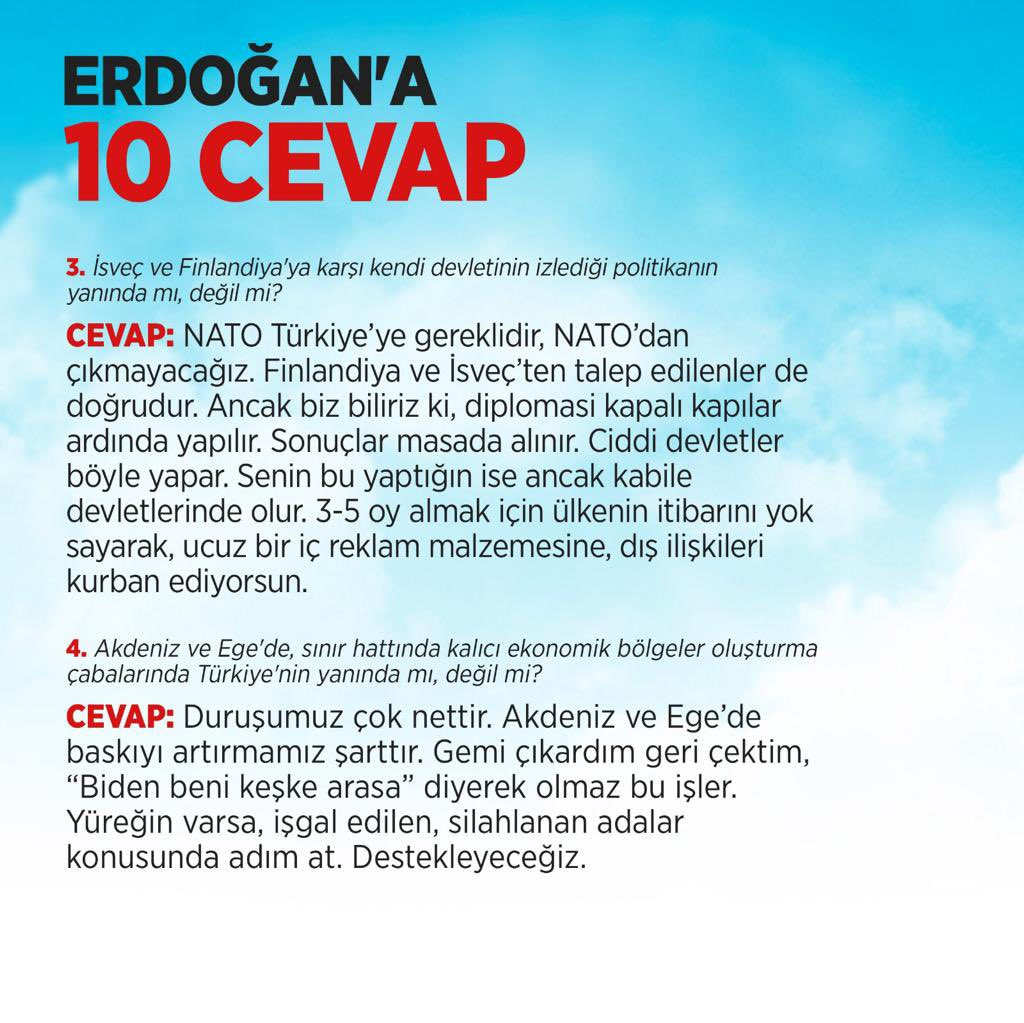 ERDOĞAN'A
10 CEVAP

3. İsveç ve Finlandiya'ya karşı kendi devletinin izlediği politikanın yanında mı, değil mi?

CEVAP: NATO Türkiye'ye gereklidir, NATO'dan çıkmayacağız. Finlandiya ve İsveç'ten talep edilenler de doğrudur. Ancak biz biliriz ki, diplomasi kapalı kapılar ardında yapılır. Sonuçlar masada alınır. Ciddi devletler böyle yapar. Senin bu yaptığın ise ancak kabile devletlerinde olur. 3-5 oy almak için ülkenin itibarını yok sayarak, ucuz bir iç reklam malzemesine, dış ilişkileri kurban ediyorsun.

4. Akdeniz ve Ege'de, sınır hattında kalıcı ekonomik bölgeler oluşturma çabalarında Türkiye'nin yanında mı, değil mi?

CEVAP: Duruşumuz çok nettir. Akdeniz ve Ege'de baskıyı artırmamız şarttır. Gemi çıkardım geri çektim, "Biden beni keşke arasa" diyerek olmaz bu işler. Yüreğin varsa, işgal edilen, silahlanan adalar konusunda adım at. Destekleyeceğiz.